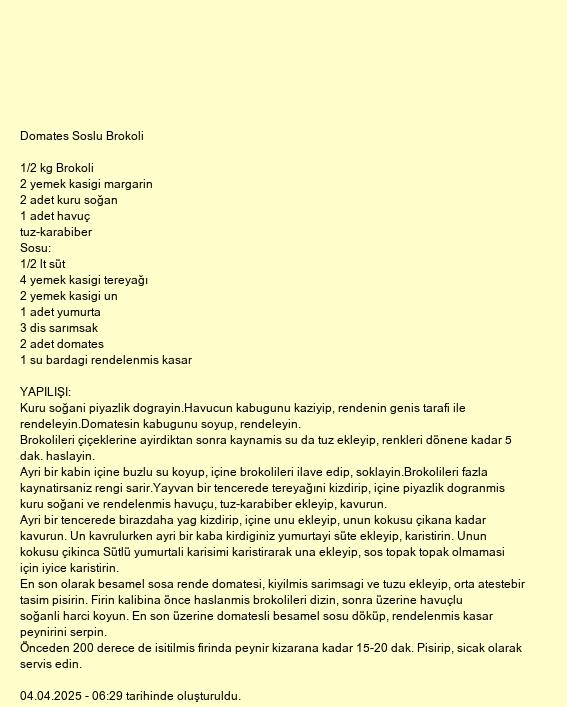 Domates Soslu Brokoli

1/2 kg Brokoli
2 yemek kasigi margarin
2 adet kuru soğan
1 adet havuç
tuz-karabiber
Sosu:
1/2 lt süt
4 yemek kasigi tereyağı
2 yemek kasigi un
1 adet yumurta
3 dis sarımsak
2 adet domates
1 su bardagi rendelenmis kasar

YAPILIŞI:
Kuru soğani piyazlik dograyin.Havucun kabugunu kaziyip, rendenin genis tarafi ile rendeleyin.Domatesin kabugunu soyup, rendeleyin.
Brokolileri çiçeklerine ayirdiktan sonra kaynamis su da tuz ekleyip, renkleri dönene kadar 5 dak. haslayin.
Ayri bir kabin içine buzlu su koyup, içine brokolileri ilave edip, soklayin.Brokolileri fazla kaynatirsaniz rengi sarir.Yayvan bir tencerede tereyağıni kizdirip, içine piyazlik dogranmis kuru soğani ve rendelenmis havuçu, tuz-karabiber ekleyip, kavurun.
Ayri bir tencerede birazdaha yag kizdirip, içine unu ekleyip, unun kokusu çikana kadar kavurun. Un kavrulurken ayri bir kaba kirdiginiz yumurtayi süte ekleyip, karistirin. Unun kokusu çikinca Sütlü yumurtali karisimi karistirarak una ekleyip, sos topak topak olmamasi için iyice karistirin.
En son olarak besamel sosa rende domatesi, kiyilmis sarimsagi ve tuzu ekleyip, orta atestebir tasim pisirin. Firin kalibina önce haslanmis brokolileri dizin, sonra üzerine havuçlu soğanli harci koyun. En son üzerine domatesli besamel sosu döküp, rendelenmis kasar peynirini serpin.
Önceden 200 derece de isitilmis firinda peynir kizarana kadar 15-20 dak. Pisirip, sicak olarak servis edin.

04.04.2025 - 06:29 tarihinde oluşturuldu.